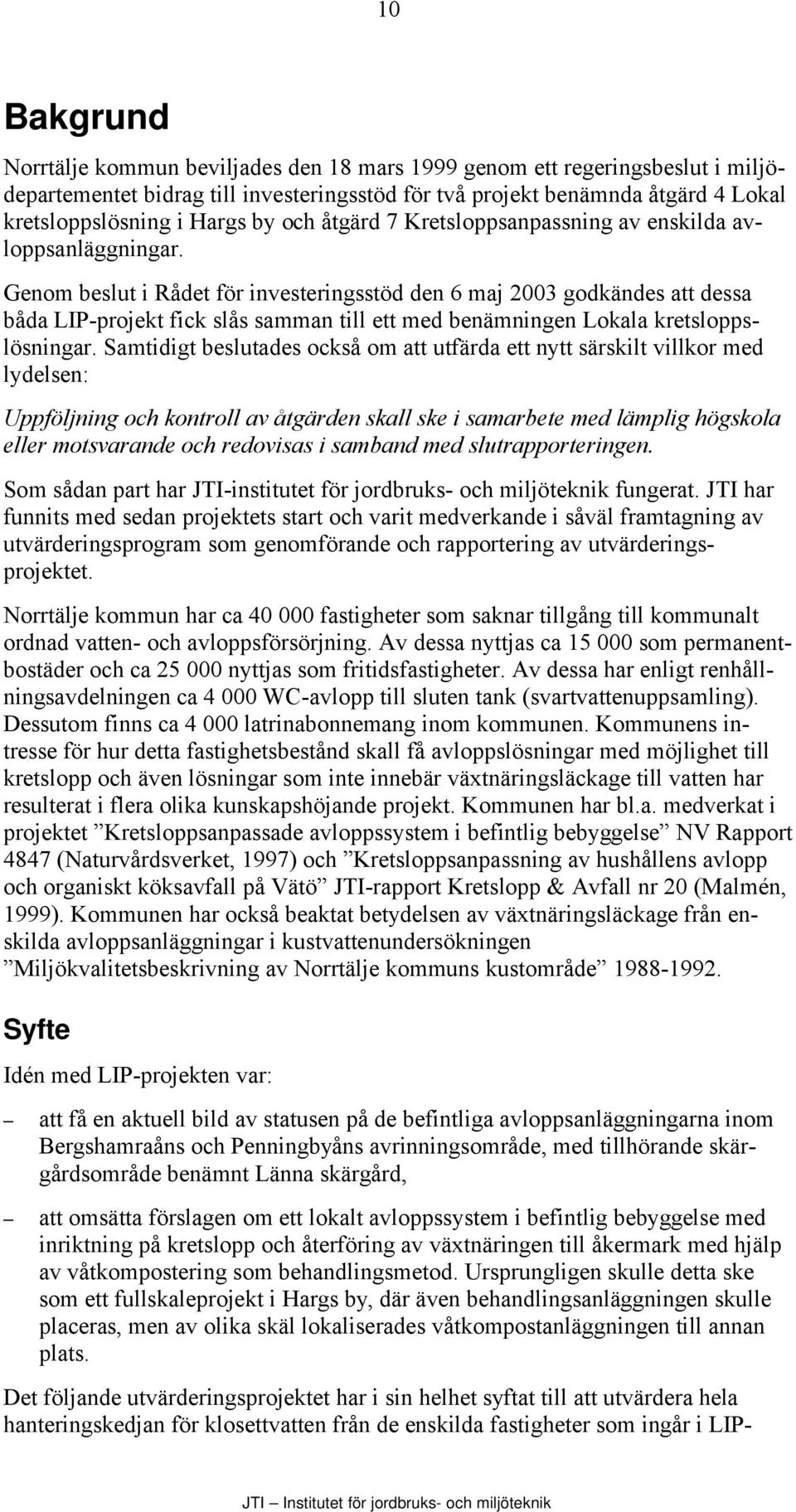 10

Bakgrund

Norrtälje kommun beviljades den 18 mars 1999 genom ett regeringsbeslut i miljödepartementet bidrag till investeringsstöd för två projekt benämnda åtgärd 4 Lokal kretsloppslösning i Hargs by och åtgärd 7 Kretsloppsanpassning av enskilda avloppsanläggningar.

Genom beslut i Rådet för investeringsstöd den 6 maj 2003 godkändes att dessa båda LIP-projekt fick slås samman till ett med benämningen Lokala kretsloppslösningar. Samtidigt beslutades också om att utfärda ett nytt särskilt villkor med lydelsen:

Uppföljning och kontroll av åtgärden skall ske i samarbete med lämplig högskola eller motsvarande och redovisas i samband med slutrapporteringen.

Som sådan part har JTI-institutet för jordbruks- och miljöteknik fungerat. JTI har funnits med sedan projektets start och varit medverkande i såväl framtagning av utvärderingsprogram som genomförande och rapportering av utvärderingsprojektet.

Norrtälje kommun har ca 40 000 fastigheter som saknar tillgång till kommunalt ordnad vatten- och avloppsförsörjning. Av dessa nyttjas ca 15 000 som permanentbostäder och ca 25 000 nyttjas som fritidsfastigheter. Av dessa har enligt renhållningsavdelningen ca 4 000 WC-avlopp till sluten tank (svartvattenuppsamling). Dessutom finns ca 4 000 latrinabonnemang inom kommunen. Kommunens intresse för hur detta fastighetsbestånd skall få avloppslösningar med möjlighet till kretslopp och även lösningar som inte innebär växtnäringsläckage till vatten har resulterat i flera olika kunskapshöjande projekt. Kommunen har bl.a. medverkat i projektet ”Kretsloppsanpassade avloppssystem i befintlig bebyggelse” NV Rapport 4847 (Naturvårdsverket, 1997) och ”Kretsloppsanpassning av hushållens avlopp och organiskt köksavfall på Vätö” JTI-rapport Kretslopp & Avfall nr 20 (Malmén, 1999). Kommunen har också beaktat betydelsen av växtnäringsläckage från enskilda avloppsanläggningar i kustvattenundersökningen ”Miljökvalitetsbeskrivning av Norrtälje kommuns kustområde” 1988-1992.

Syfte

Idén med LIP-projekten var:

– att få en aktuell bild av statusen på de befintliga avloppsanläggningarna inom Bergshamraåns och Penningbyåns avrinningsområde, med tillhörande skärgårdsområde benämnt Länna skärgård,

– att omsätta förslagen om ett lokalt avloppssystem i befintlig bebyggelse med inriktning på kretslopp och återföring av växtnäringen till åkermark med hjälp av våtkompostering som behandlingsmetod. Ursprungligen skulle detta ske som ett fullskaleprojekt i Hargs by, där även behandlingsanläggningen skulle placeras, men av olika skäl lokaliserades våtkompostanläggningen till annan plats.

Det följande utvärderingsprojektet har i sin helhet syftat till att utvärdera hela hanteringskedjan för klosettvatten från de enskilda fastigheter som ingår i LIP-

JTI – Institutet för jordbruks- och miljöteknik